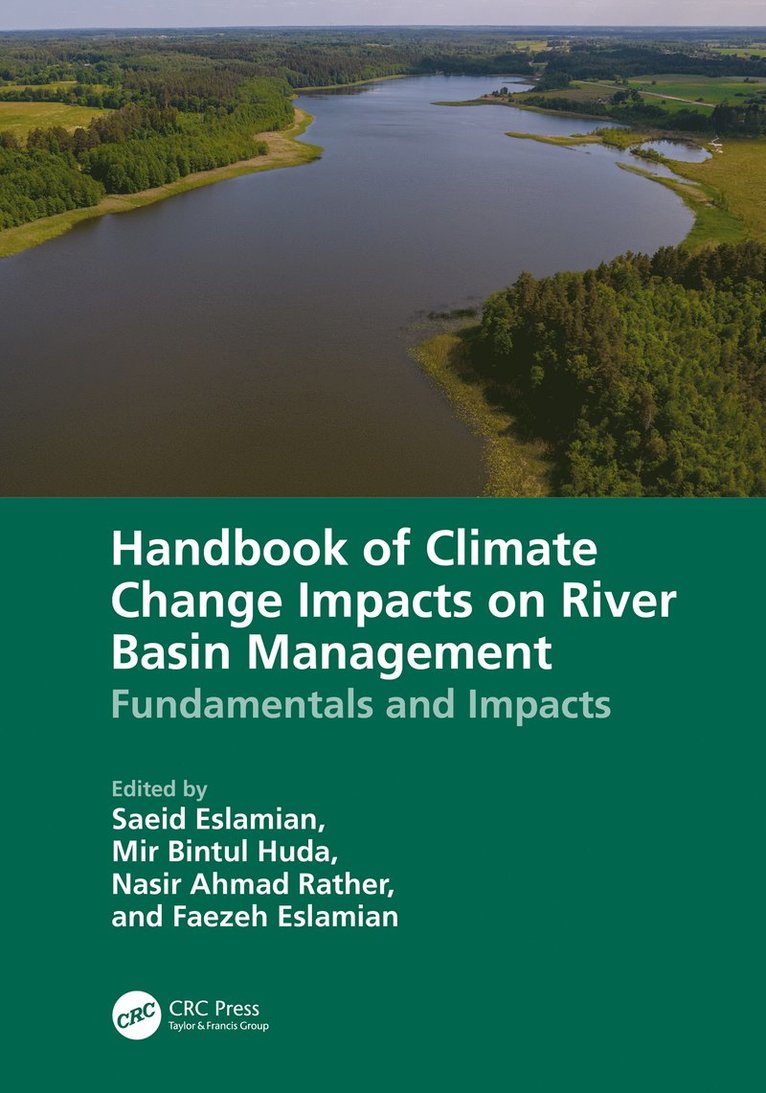 Handbook of Climate Change Impacts on River Basin Management
Fundamentals and Impacts

Edited by
Saeid Eslamian,
Mir Bintul Huda,
Nasir Ahmad Rather,
and Faezeh Eslamian

CRC
CRC Press
Taylor & Francis Group